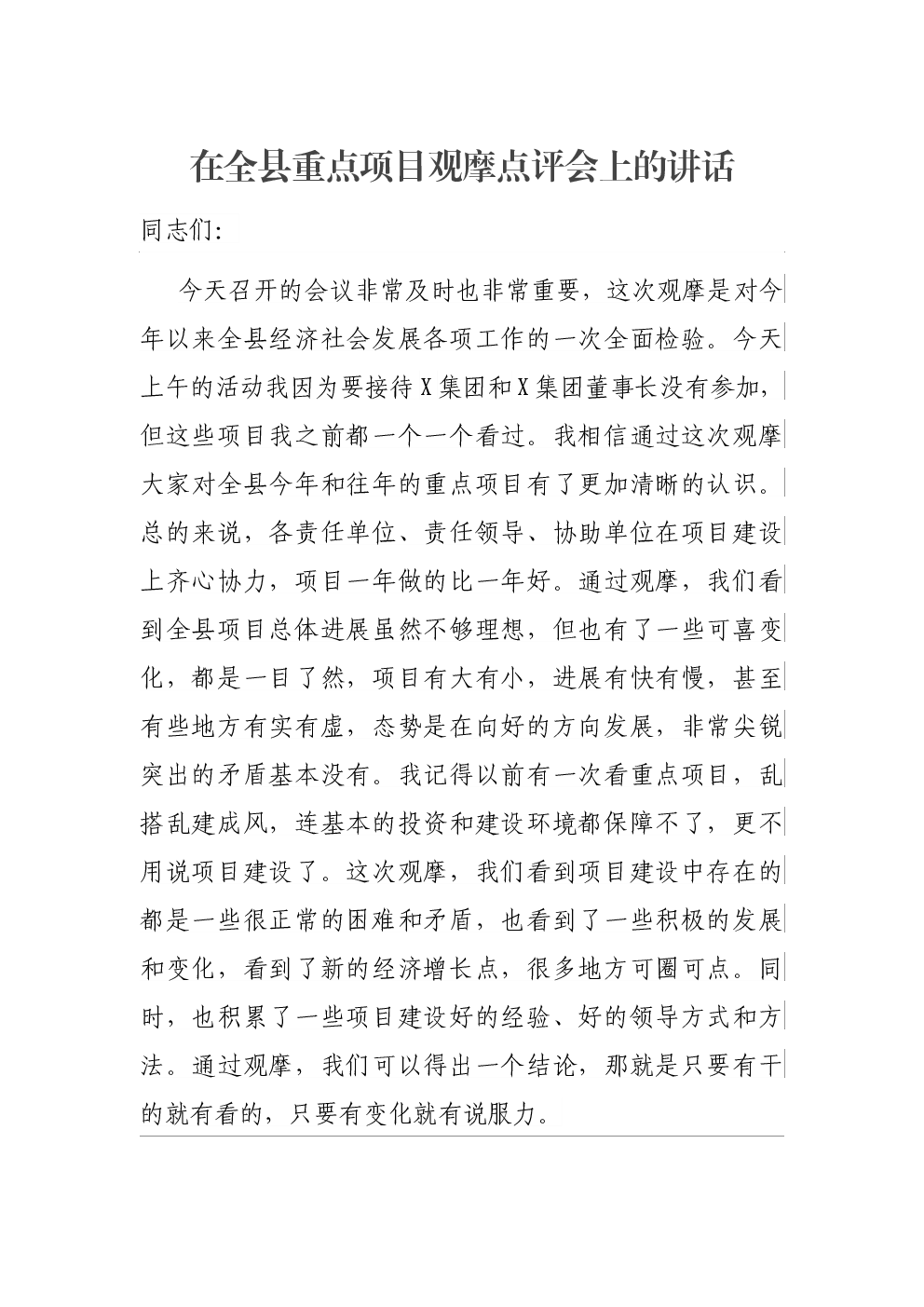 在全县重点项目观摩点评会上的讲话

同志们：

今天召开的会议非常及时也非常重要，这次观摩是对今年以来全县经济社会发展各项工作的一次全面检验。今天上午的活动我因为要接待X集团和X集团董事长没有参加，但这些项目我之前都一个一个看过。我相信通过这次观摩大家对全县今年和往年的重点项目有了更加清晰的认识。总的来说，各责任单位、责任领导、协助单位在项目建设上齐心协力，项目一年做的比一年好。通过观摩，我们看到全县项目总体进展虽然不够理想，但也有了一些可喜变化，都是一目了然，项目有大有小，进展有快有慢，甚至有些地方有实有虚，态势是在向好的方向发展，非常尖锐突出的矛盾基本没有。我记得以前有一次看重点项目，乱搭乱建成风，连基本的投资和建设环境都保障不了，更不用说项目建设了。这次观摩，我们看到项目建设中存在的都是一些很正常的困难和矛盾，也看到了一些积极的发展和变化，看到了新的经济增长点，很多地方可圈可点。同时，也积累了一些项目建设好的经验、好的领导方式和方法。通过观摩，我们可以得出一个结论，那就是只要有干的就有看的，只要有变化就有说服力。